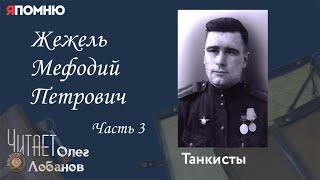 ЯПОМНЮ

Жежель Мефодий Петрович

Часть 3

ЧИТАЕТ Олег Лобанов

Танкисты